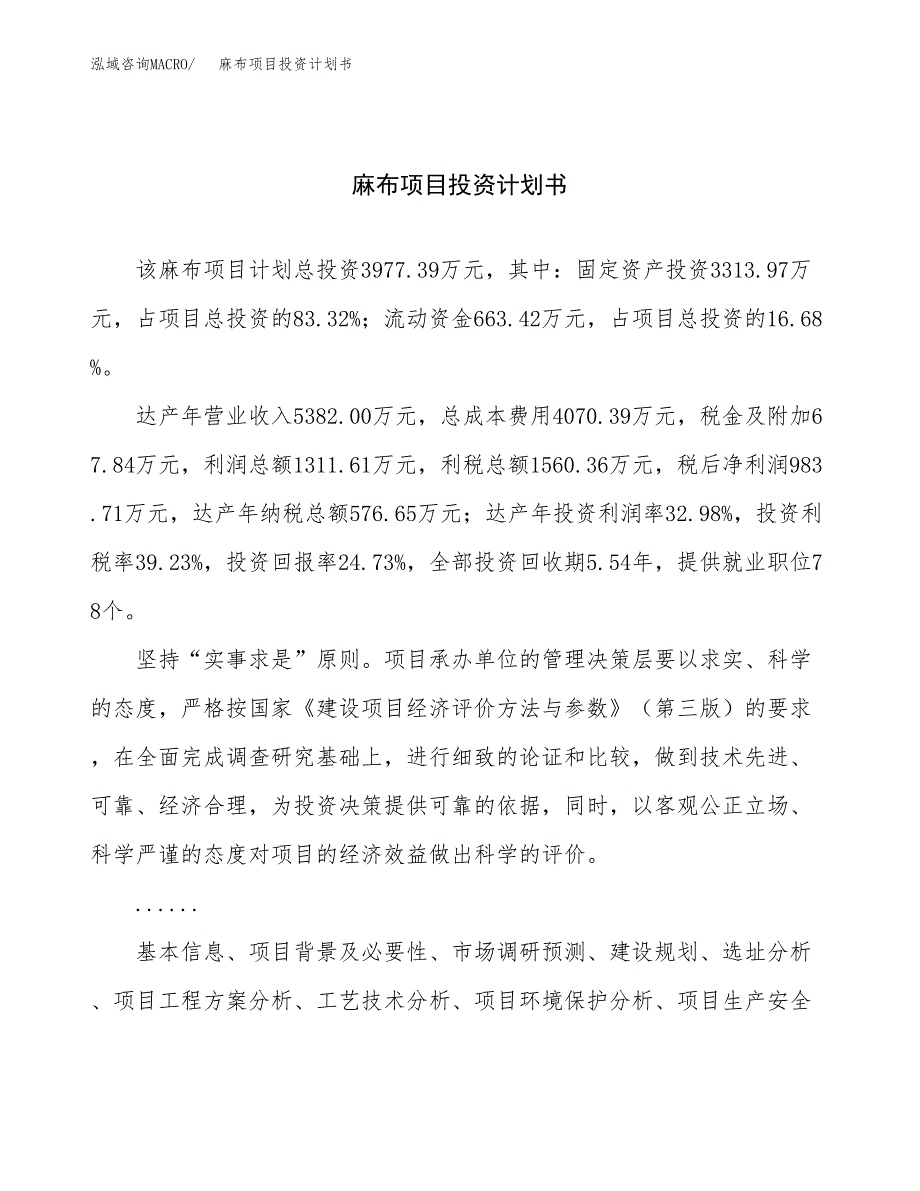 泓域咨询MACRO/ 麻布项目投资计划书

麻布项目投资计划书

该麻布项目计划总投资3977.39万元，其中：固定资产投资3313.97万元，占项目总投资的83.32%；流动资金663.42万元，占项目总投资的16.68%。

达产年营业收入5382.00万元，总成本费用4070.39万元，税金及附加67.84万元，利润总额1311.61万元，利税总额1560.36万元，税后净利润983.71万元，达产年纳税总额576.65万元；达产年投资利润率32.98%，投资利税率39.23%，投资回报率24.73%，全部投资回收期5.54年，提供就业职位78个。

坚持“实事求是”原则。项目承办单位的管理决策层要以求实、科学的态度，严格按国家《建设项目经济评价方法与参数》（第三版）的要求，在全面完成调查研究基础上，进行细致的论证和比较，做到技术先进、可靠、经济合理，为投资决策提供可靠的依据，同时，以客观公正立场、科学严谨的态度对项目的经济效益做出科学的评价。

......

基本信息、项目背景及必要性、市场调研预测、建设规划、选址分析、项目工程方案分析、工艺技术分析、项目环境保护分析、项目生产安全